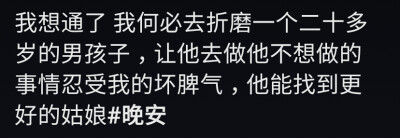 我想通了 我何必去折磨一个二十多岁的男孩子，让他去做他不想做的事情忍受我的坏脾气，他能找到更好的姑娘#晚安